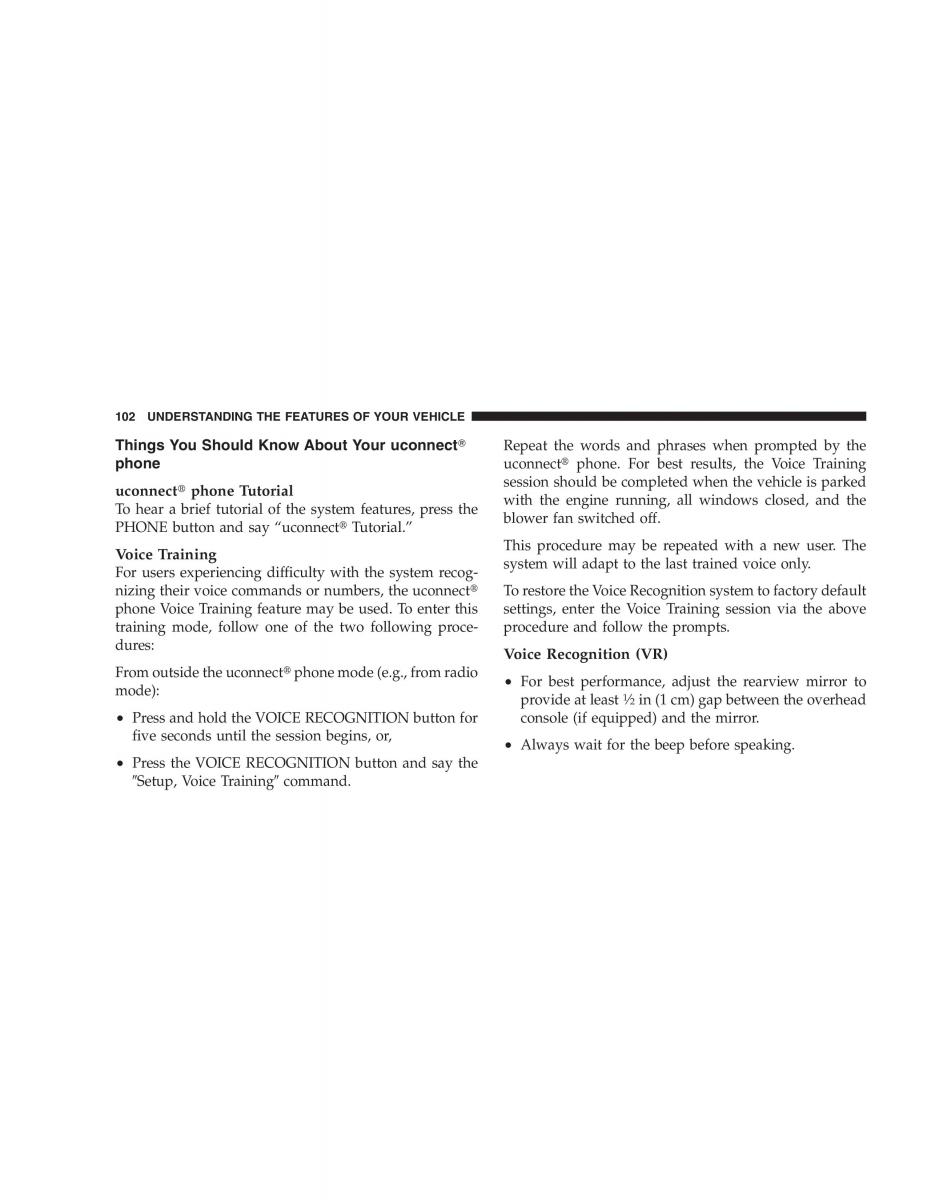 102 UNDERSTANDING THE FEATURES OF YOUR VEHICLE

Things You Should Know About Your uconnect® phone

uconnect® phone Tutorial
To hear a brief tutorial of the system features, press the PHONE button and say “uconnect® Tutorial.”

Voice Training
For users experiencing difficulty with the system recognizing their voice commands or numbers, the uconnect® phone Voice Training feature may be used. To enter this training mode, follow one of the two following procedures:

From outside the uconnect® phone mode (e.g., from radio mode):

• Press and hold the VOICE RECOGNITION button for five seconds until the session begins, or,

• Press the VOICE RECOGNITION button and say the "Setup, Voice Training" command.

Repeat the words and phrases when prompted by the uconnect® phone. For best results, the Voice Training session should be completed when the vehicle is parked with the engine running, all windows closed, and the blower fan switched off.

This procedure may be repeated with a new user. The system will adapt to the last trained voice only.

To restore the Voice Recognition system to factory default settings, enter the Voice Training session via the above procedure and follow the prompts.

Voice Recognition (VR)

• For best performance, adjust the rearview mirror to provide at least ½ in (1 cm) gap between the overhead console (if equipped) and the mirror.

• Always wait for the beep before speaking.